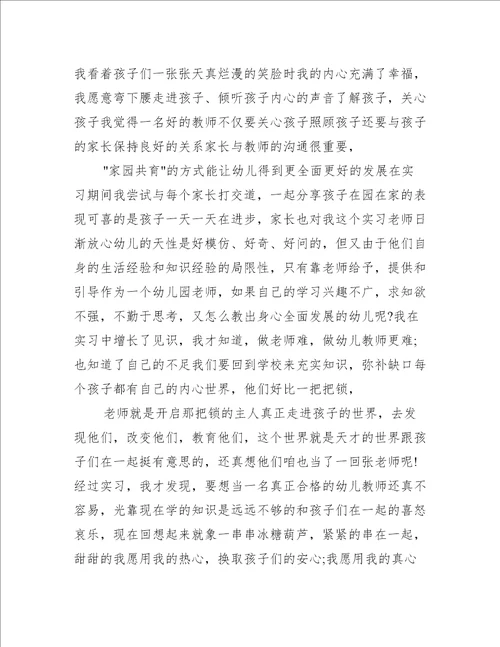 我看着孩子们一张张天真烂漫的笑脸时我的内心充满了幸福，我愿意弯下腰走进孩子、倾听孩子内心的声音了解孩子，关心孩子我觉得一名好的教师不仅要关心孩子照顾孩子还要与孩子的家长保持良好的关系家长与教师的沟通很重要，

"家园共育"的方式能让幼儿得到更全面更好的发展在实习期间我尝试与每个家长打交道，一起分享孩子在园在家的表现可喜的是孩子一天一天在进步，家长也对我这个实习老师日渐放心幼儿的天性是好模仿、好奇、好问的，但又由于他们自身的生活经验和知识经验的局限性，只有靠老师给予，提供和引导作为一个幼儿园老师，如果自己的学习兴趣不广，求知欲不强，不勤于思考，又怎么教出身心全面发展的幼儿呢?我在实习中增长了见识，我才知道，做老师难，做幼儿教师更难;也知道了自己的不足我们要回到学校来充实知识，弥补缺口每个孩子都有自己的内心世界，他们好比一把把锁，

老师就是开启那把锁的主人真正走进孩子的世界，去发现他们，改变他们，教育他们，这个世界就是天才的世界跟孩子们在一起挺有意思的，还真想他们咱也当了一回张老师呢!经过实习，我才发现，要想当一名真正合格的幼儿教师还真不容易，光靠现在学的知识是远远不够的和孩子们在一起的喜怒哀乐，现在回想起来就象一串串冰糖葫芦，紧紧的串在一起，甜甜的我愿用我的热心，换取孩子们的安心;我愿用我的真心